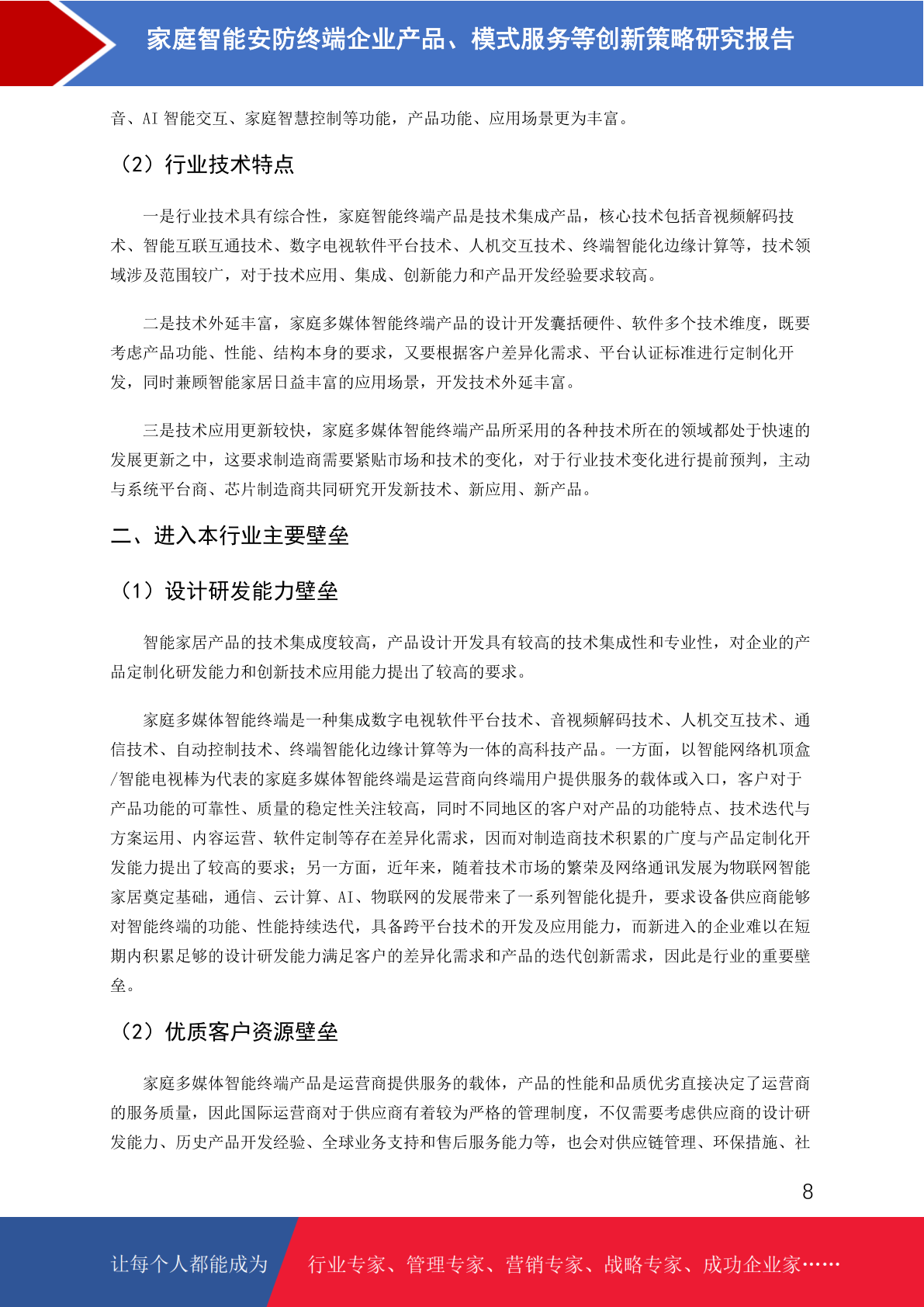 家庭智能安防终端企业产品、模式服务等创新策略研究报告

音、AI 智能交互、家庭智慧控制等功能，产品功能、应用场景更为丰富。

（2）行业技术特点

一是行业技术具有综合性，家庭智能终端产品是技术集成产品，核心技术包括音视频解码技术、智能互联互通技术、数字电视软件平台技术、人机交互技术、终端智能化边缘计算等，技术领域涉及范围较广，对于技术应用、集成、创新能力和产品开发经验要求较高。

二是技术外延丰富，家庭多媒体智能终端产品的设计开发囊括硬件、软件多个技术维度，既要考虑产品功能、性能、结构本身的要求，又要根据客户差异化需求、平台认证标准进行定制化开发，同时兼顾智能家居日益丰富的应用场景，开发技术外延丰富。

三是技术应用更新较快，家庭多媒体智能终端产品所采用的各种技术所在的领域都处于快速的发展更新之中，这要求制造商需要紧贴市场和技术的变化，对于行业技术变化进行提前预判，主动与系统平台商、芯片制造商共同研究开发新技术、新应用、新产品。

二、进入本行业主要壁垒

（1）设计研发能力壁垒

智能家居产品的技术集成度较高，产品设计开发具有较高的技术集成性和专业性，对企业的产品定制化研发能力和创新技术应用能力提出了较高的要求。

家庭多媒体智能终端是一种集成数字电视软件平台技术、音视频解码技术、人机交互技术、通信技术、自动控制技术、终端智能化边缘计算等为一体的高科技产品。一方面，以智能网络机顶盒/智能电视棒为代表的家庭多媒体智能终端是运营商向终端用户提供服务的载体或入口，客户对于产品功能的可靠性、质量的稳定性关注较高，同时不同地区的客户对产品的功能特点、技术迭代与方案运用、内容运营、软件定制等存在差异化需求，因而对制造商技术积累的广度与产品定制化开发能力提出了较高的要求；另一方面，近年来，随着技术市场的繁荣及网络通讯发展为物联网智能家居奠定基础，通信、云计算、AI、物联网的发展带来了一系列智能化提升，要求设备供应商能够对智能终端的功能、性能持续迭代，具备跨平台技术的开发及应用能力，而新进入的企业难以在短期内积累足够的设计研发能力满足客户的差异化需求和产品的迭代创新需求，因此是行业的重要壁垒。

（2）优质客户资源壁垒

家庭多媒体智能终端产品是运营商提供服务的载体，产品的性能和品质优劣直接决定了运营商的服务质量，因此国际运营商对于供应商有着较为严格的管理制度，不仅需要考虑供应商的设计研发能力、历史产品开发经验、全球业务支持和售后服务能力等，也会对供应链管理、环保措施、社

8

让每个人都能成为 行业专家、管理专家、营销专家、战略专家、成功企业家……